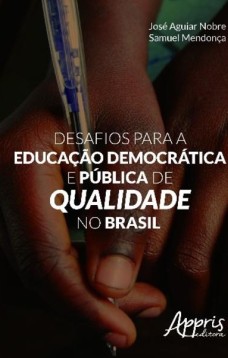 José Aguiar Nobre
Samuel Mendonça

DESAFIOS PARA A
EDUCAÇÃO DEMOCRÁTICA
E PÚBLICA DE
QUALIDADE
NO BRASIL

Appris
editora